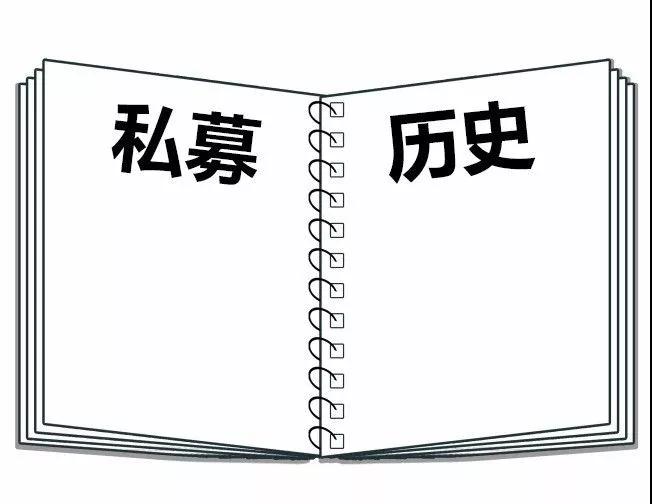 私募 历史